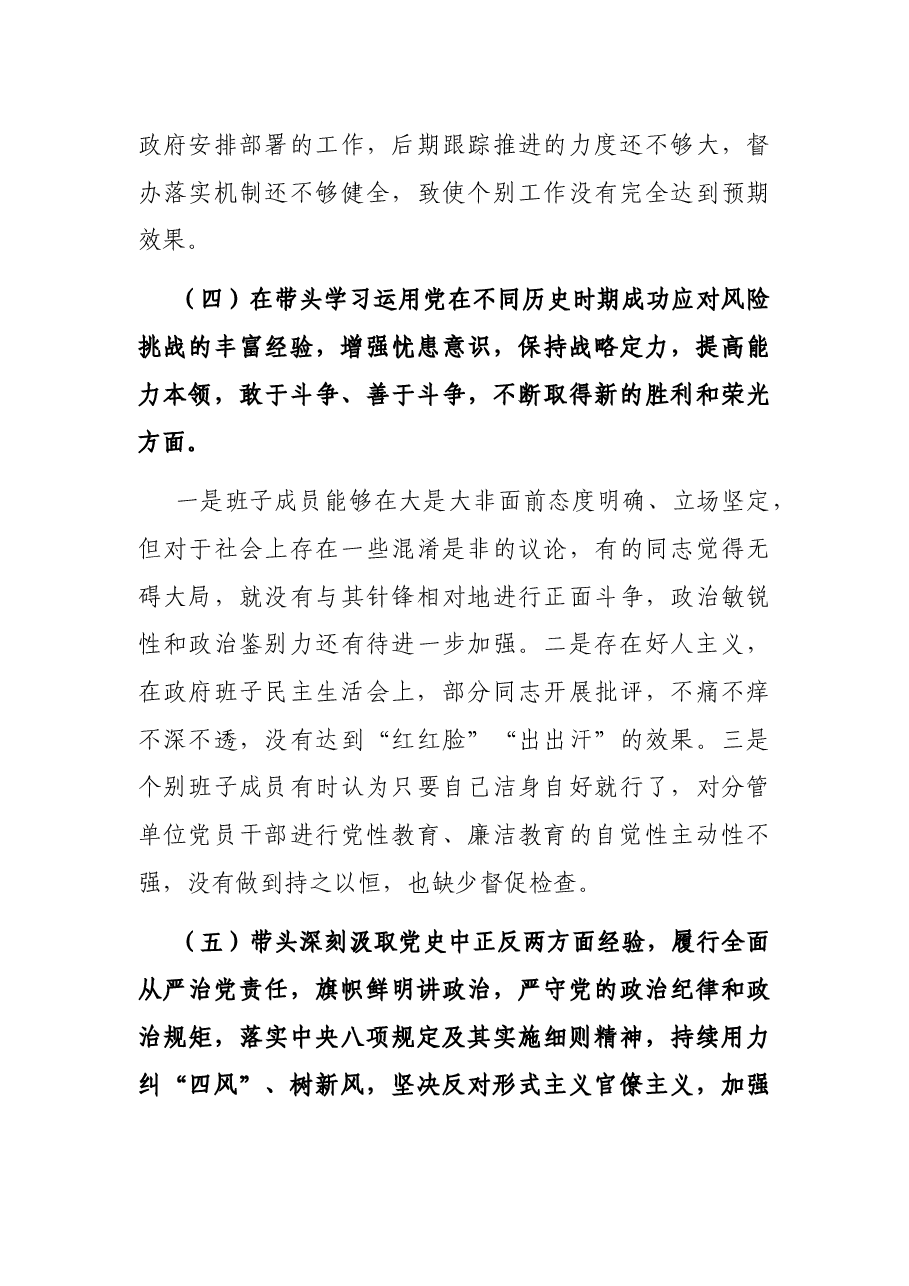 政府安排部署的工作，后期跟踪推进的力度还不够大，督办落实机制还不够健全，致使个别工作没有完全达到预期效果。

（四）在带头学习运用党在不同历史时期成功应对风险挑战的丰富经验，增强忧患意识，保持战略定力，提高能力本领，敢于斗争、善于斗争，不断取得新的胜利和荣光方面。

一是班子成员能够在大是大非面前态度明确、立场坚定，但对于社会上存在一些混淆是非的议论，有的同志觉得无碍大局，就没有与其针锋相对地进行正面斗争，政治敏锐性和政治鉴别力还有待进一步加强。二是存在好人主义，在政府班子民主生活会上，部分同志开展批评，不痛不痒不深不透，没有达到“红红脸”“出出汗”的效果。三是个别班子成员有时认为只要自己洁身自好就行了，对分管单位党员干部进行党性教育、廉洁教育的自觉性主动性不强，没有做到持之以恒，也缺少督促检查。

（五）带头深刻汲取党史中正反两方面经验，履行全面从严治党责任，旗帜鲜明讲政治，严守党的政治纪律和政治规矩，落实中央八项规定及其实施细则精神，持续用力纠“四风”、树新风，坚决反对形式主义官僚主义，加强